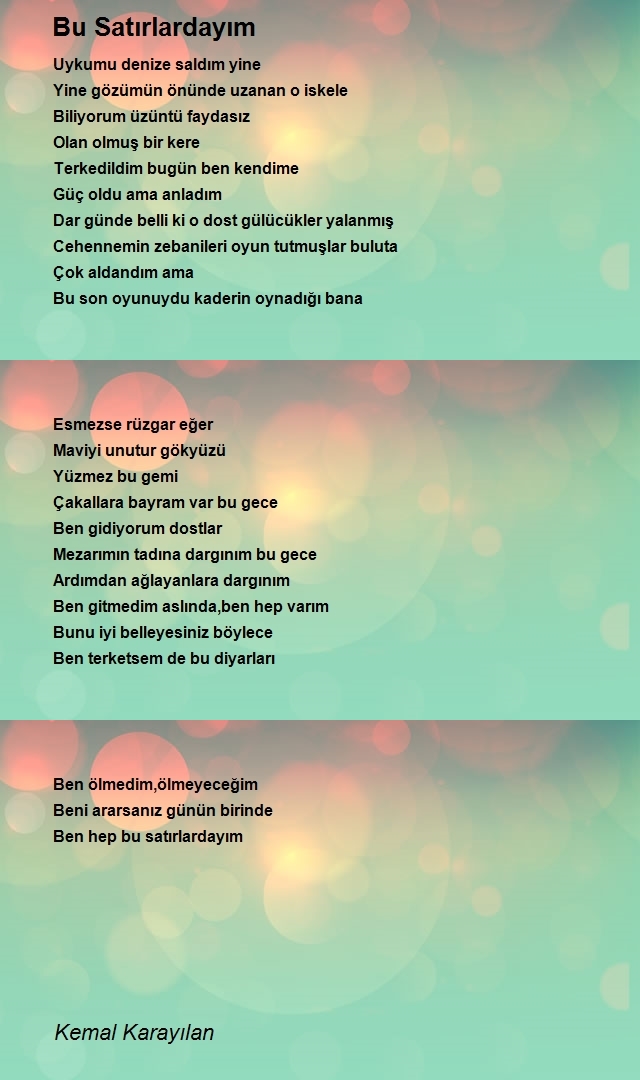 Bu Satırlardayım

Uykumu denize saldım yine
Yine gözümün önünde uzanan o iskele
Biliyorum üzüntü faydasız
Olan olmuş bir kere
Terkedildim bugün ben kendime
Güç oldu ama anladım
Dar günde belli ki o dost gülücükler yalanmış
Cehennemin zebanileri oyun tutmuşlar buluta
Çok aldandım ama
Bu son oyunuydu kaderin oynadığı bana

Esmezse rüzgar eğer
Maviyi unutur gökyüzü
Yüzmez bu gemi
Çakallara bayram var bu gece
Ben gidiyorum dostlar
Mezarımın tadına dargınım bu gece
Ardımdan ağlayanlara dargınım
Ben gitmedim aslında,ben hep varım
Bunu iyi belleyesiniz böylece
Ben terketsem de bu diyarları

Ben ölmedim,ölmeyeceğim
Beni ararsanız günün birinde
Ben hep bu satırlardayım

Kemal Karayılan